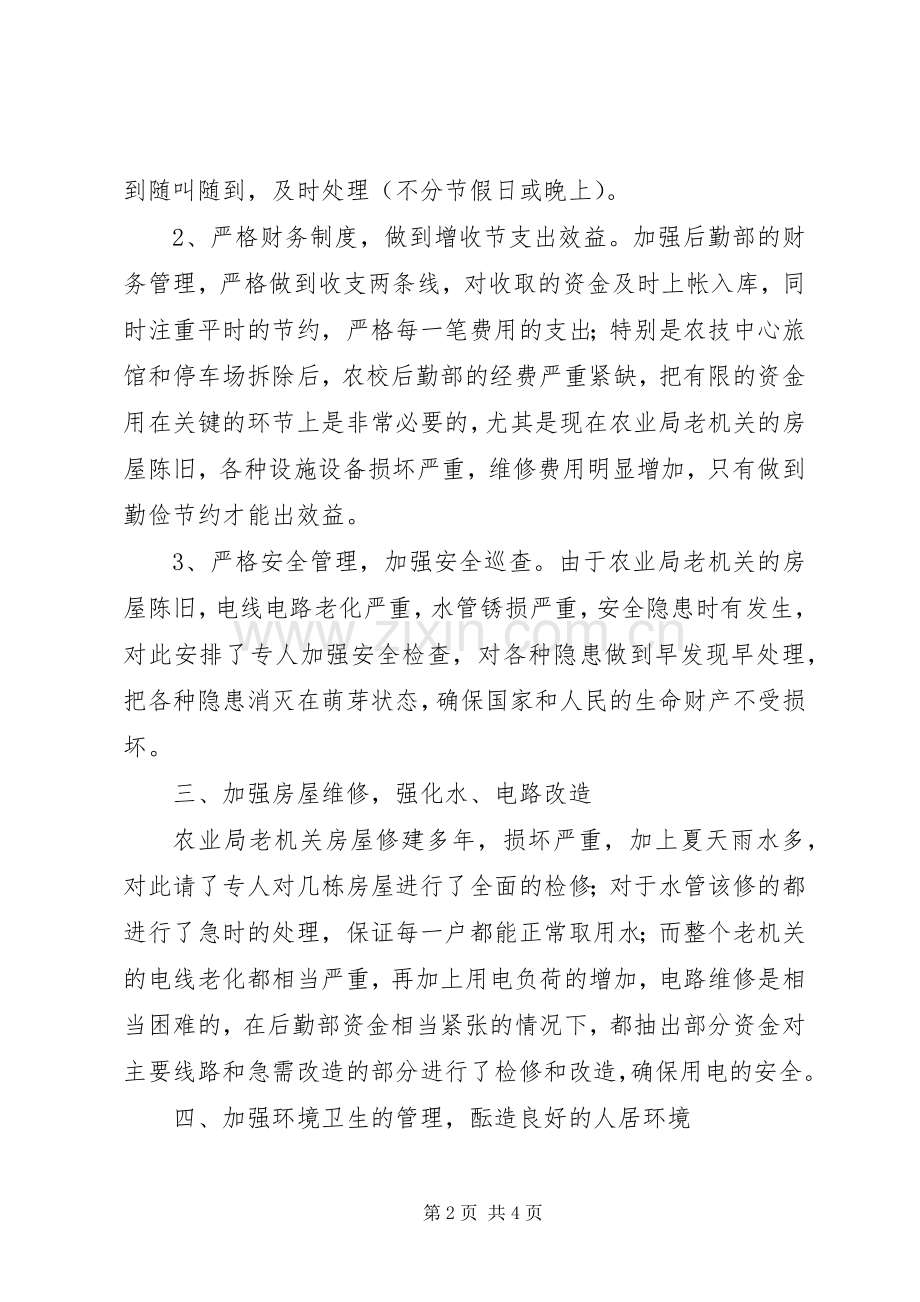 到随叫随到，及时处理（不分节假日或晚上）。

2、严格财务制度，做到增收节支出效益。加强后勤部的财务管理，严格做到收支两条线，对收取的资金及时上帐入库，同时注重平时的节约，严格每一笔费用的支出；特别是农技中心旅馆和停车场拆除后，农校后勤部的经费严重紧缺，把有限的资金用在关键的环节上是非常必要的，尤其是现在农业局老机关的房屋陈旧，各种设施设备损坏严重，维修费用明显增加，只有做到勤俭节约才能出效益。

3、严格安全管理，加强安全巡查。由于农业局老机关的房屋陈旧，电线电路老化严重，水管锈损严重，安全隐患时有发生，对此安排了专人加强安全检查，对各种隐患做到早发现早处理，把各种隐患消灭在萌芽状态，确保国家和人民的生命财产不受损坏。

三、加强房屋维修，强化水、电路改造

农业局老机关房屋修建多年，损坏严重，加上夏天雨水多，对此请了专人对几栋房屋进行了全面的检修；对于水管该修的都进行了急时的处理，保证每一户都能正常取用水；而整个老机关的电线老化都相当严重，再加上用电负荷的增加，电路维修是相当困难的，在后勤部资金相当紧张的情况下，都抽出部分资金对主要线路和急需改造的部分进行了检修和改造，确保用电的安全。

四、加强环境卫生的管理，酝造良好的人居环境

第2页 共4页

www.zixin.com.cn